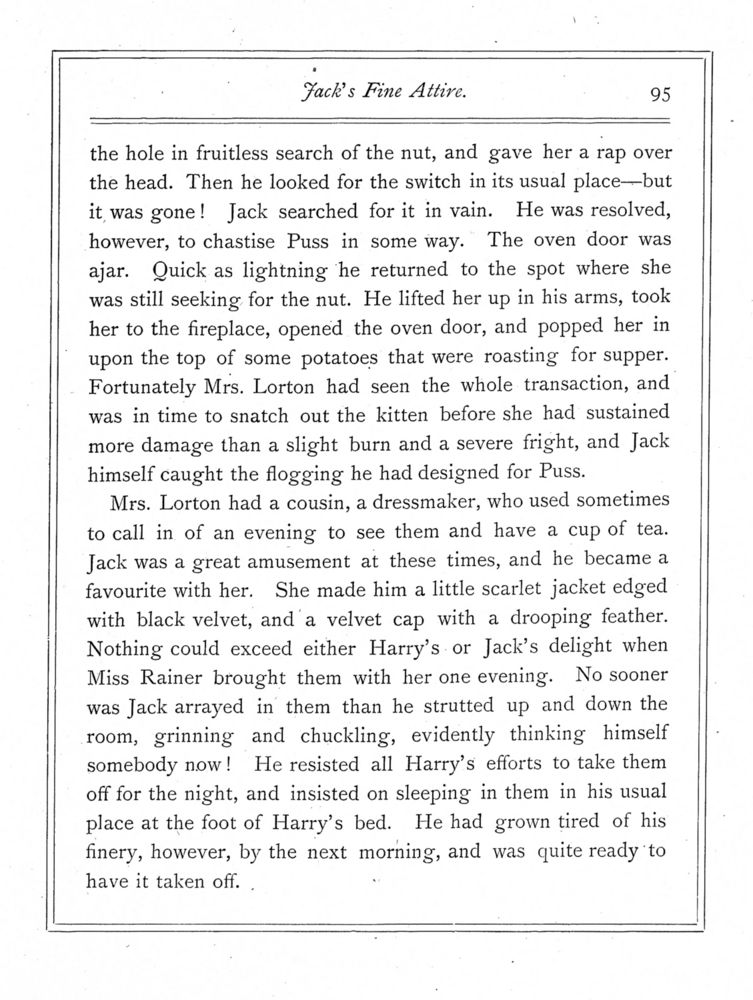 Jack's Fine Attire. 95

the hole in fruitless search of the nut, and gave her a rap over the head. Then he looked for the switch in its usual place—but it was gone! Jack searched for it in vain. He was resolved, however, to chastise Puss in some way. The oven door was ajar. Quick as lightning he returned to the spot where she was still seeking for the nut. He lifted her up in his arms, took her to the fireplace, opened the oven door, and popped her in upon the top of some potatoes that were roasting for supper. Fortunately Mrs. Lorton had seen the whole transaction, and was in time to snatch out the kitten before she had sustained more damage than a slight burn and a severe fright, and Jack himself caught the flogging he had designed for Puss.

Mrs. Lorton had a cousin, a dressmaker, who used sometimes to call in of an evening to see them and have a cup of tea. Jack was a great amusement at these times, and he became a favourite with her. She made him a little scarlet jacket edged with black velvet, and a velvet cap with a drooping feather. Nothing could exceed either Harry's or Jack's delight when Miss Rainer brought them with her one evening. No sooner was Jack arrayed in them than he strutted up and down the room, grinning and chuckling, evidently thinking himself somebody now! He resisted all Harry's efforts to take them off for the night, and insisted on sleeping in them in his usual place at the foot of Harry's bed. He had grown tired of his finery, however, by the next morning, and was quite ready to have it taken off.